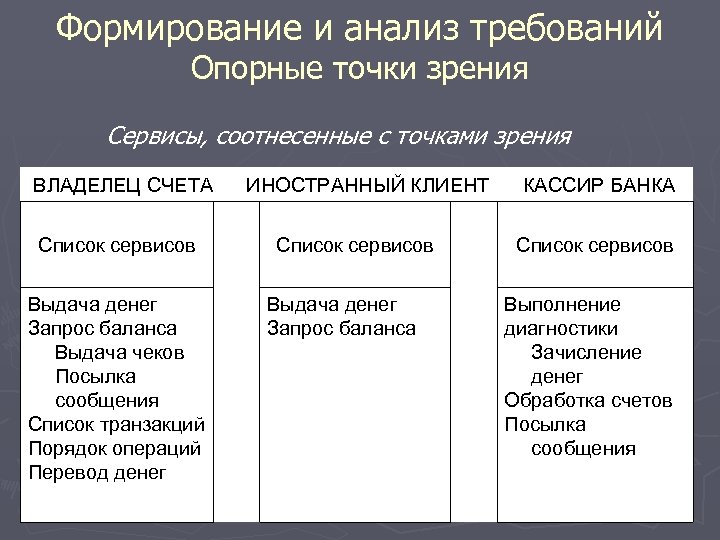 Формирование и анализ требований
Опорные точки зрения

Сервисы, соотнесенные с точками зрения

| ВЛАДЕЛЕЦ СЧЕТА | ИНОСТРАННЫЙ КЛИЕНТ | КАССИР БАНКА |
|---|---|---|
| Список сервисов | Список сервисов | Список сервисов |
| Выдача денег Запрос баланса Выдача чеков Посылка сообщения Список транзакций Порядок операций Перевод денег | Выдача денег Запрос баланса | Выполнение диагностики Зачисление денег Обработка счетов Посылка сообщения |